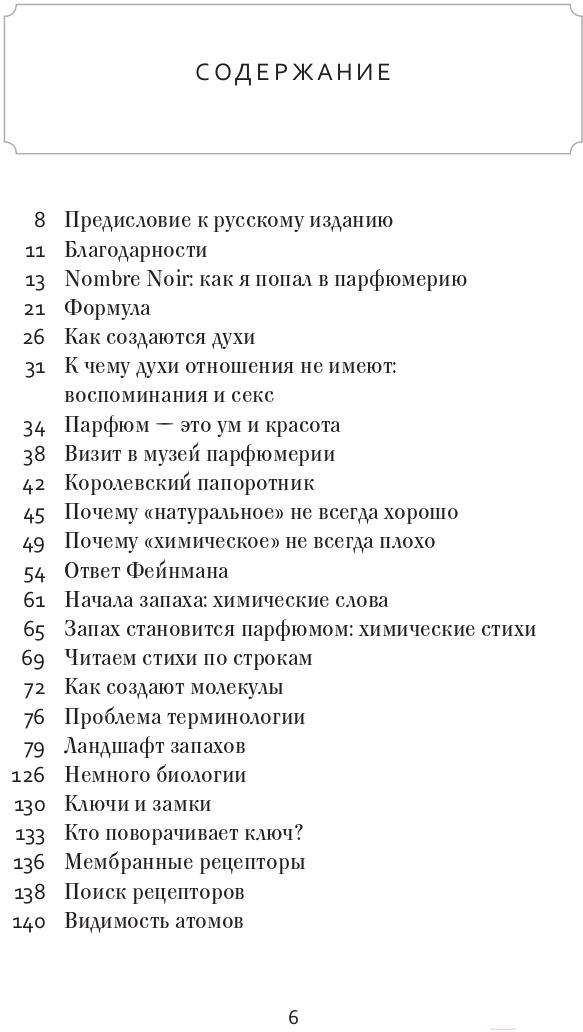 СОДЕРЖАНИЕ

8 Предисловие к русскому изданию
11 Благодарности
13 Nombre Noir: как я попал в парфюмерию
21 Формула
26 Как создаются духи
31 К чему духи отношения не имеют: воспоминания и секс
34 Парфюм — это ум и красота
38 Визит в музей парфюмерии
42 Королевский папоротник
45 Почему «натуральное» не всегда хорошо
49 Почему «химическое» не всегда плохо
54 Ответ Фейнмана
61 Начала запаха: химические слова
65 Запах становится парфюмом: химические стихи
69 Читаем стихи по строкам
72 Как создают молекулы
76 Проблема терминологии
79 Ландшафт запахов
126 Немного биологии
130 Ключи и замки
133 Кто поворачивает ключ?
136 Мембранные рецепторы
138 Поиск рецепторов
140 Видимость атомов

6